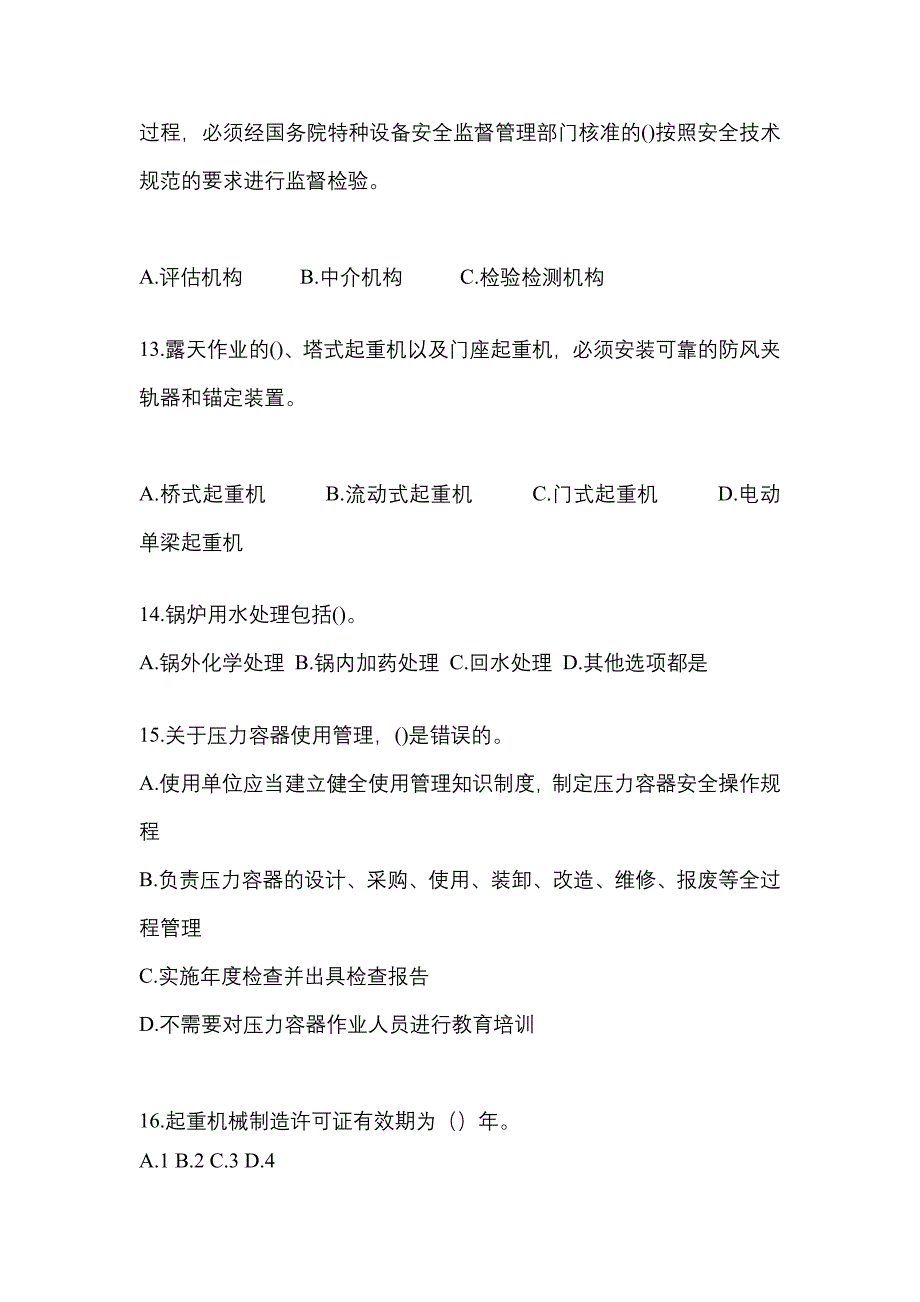 过程，必须经国务院特种设备安全监督管理部门核准的()按照安全技术规范的要求进行监督检验。

A.评估机构　B.中介机构　C.检验检测机构

13.露天作业的()、塔式起重机以及门座起重机，必须安装可靠的防风夹轨器和锚定装置。

A.桥式起重机　B.流动式起重机　C.门式起重机　D.电动单梁起重机

14.锅炉用水处理包括()。
A.锅外化学处理 B.锅内加药处理 C.回水处理 D.其他选项都是

15.关于压力容器使用管理，()是错误的。
A.使用单位应当建立健全使用管理知识制度，制定压力容器安全操作规程
B.负责压力容器的设计、采购、使用、装卸、改造、维修、报废等全过程管理
C.实施年度检查并出具检查报告
D.不需要对压力容器作业人员进行教育培训

16.起重机械制造许可证有效期为（）年。
A.1 B.2 C.3 D.4